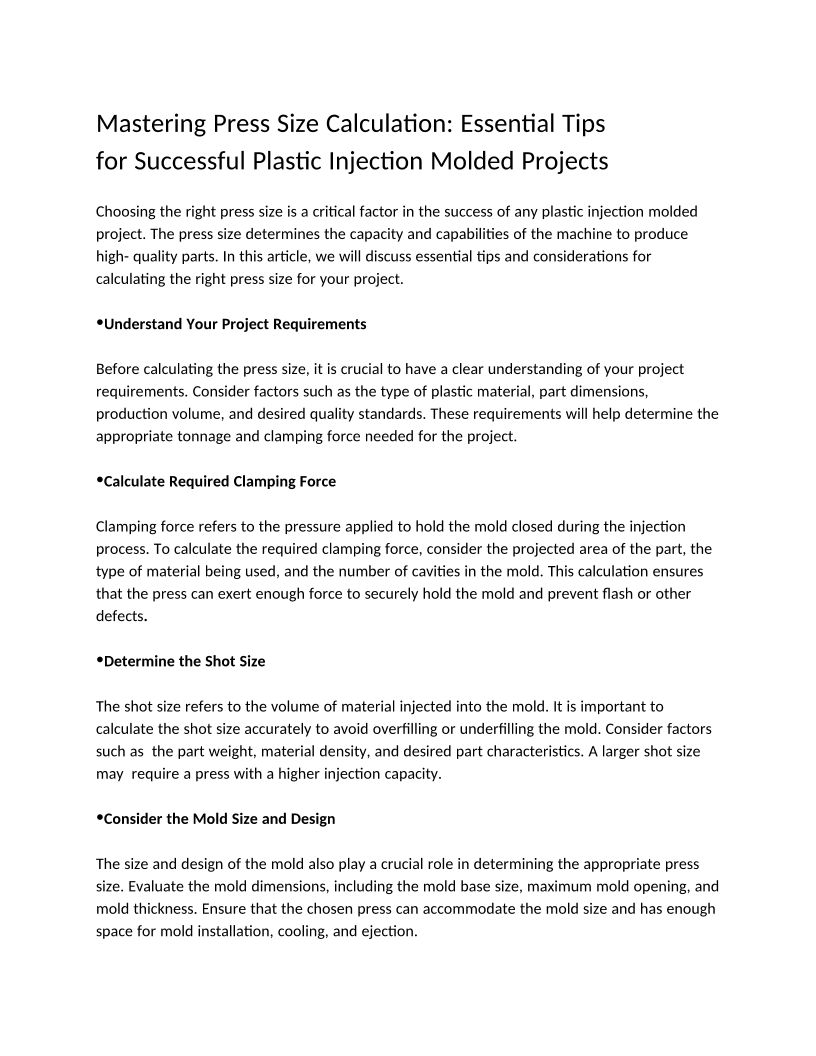 Mastering Press Size Calculation: Essential Tips for Successful Plastic Injection Molded Projects

Choosing the right press size is a critical factor in the success of any plastic injection molded project. The press size determines the capacity and capabilities of the machine to produce high- quality parts. In this article, we will discuss essential tips and considerations for calculating the right press size for your project.

•Understand Your Project Requirements

Before calculating the press size, it is crucial to have a clear understanding of your project requirements. Consider factors such as the type of plastic material, part dimensions, production volume, and desired quality standards. These requirements will help determine the appropriate tonnage and clamping force needed for the project.

•Calculate Required Clamping Force

Clamping force refers to the pressure applied to hold the mold closed during the injection process. To calculate the required clamping force, consider the projected area of the part, the type of material being used, and the number of cavities in the mold. This calculation ensures that the press can exert enough force to securely hold the mold and prevent flash or other defects.

•Determine the Shot Size

The shot size refers to the volume of material injected into the mold. It is important to calculate the shot size accurately to avoid overfilling or underfilling the mold. Consider factors such as the part weight, material density, and desired part characteristics. A larger shot size may require a press with a higher injection capacity.

•Consider the Mold Size and Design

The size and design of the mold also play a crucial role in determining the appropriate press size. Evaluate the mold dimensions, including the mold base size, maximum mold opening, and mold thickness. Ensure that the chosen press can accommodate the mold size and has enough space for mold installation, cooling, and ejection.